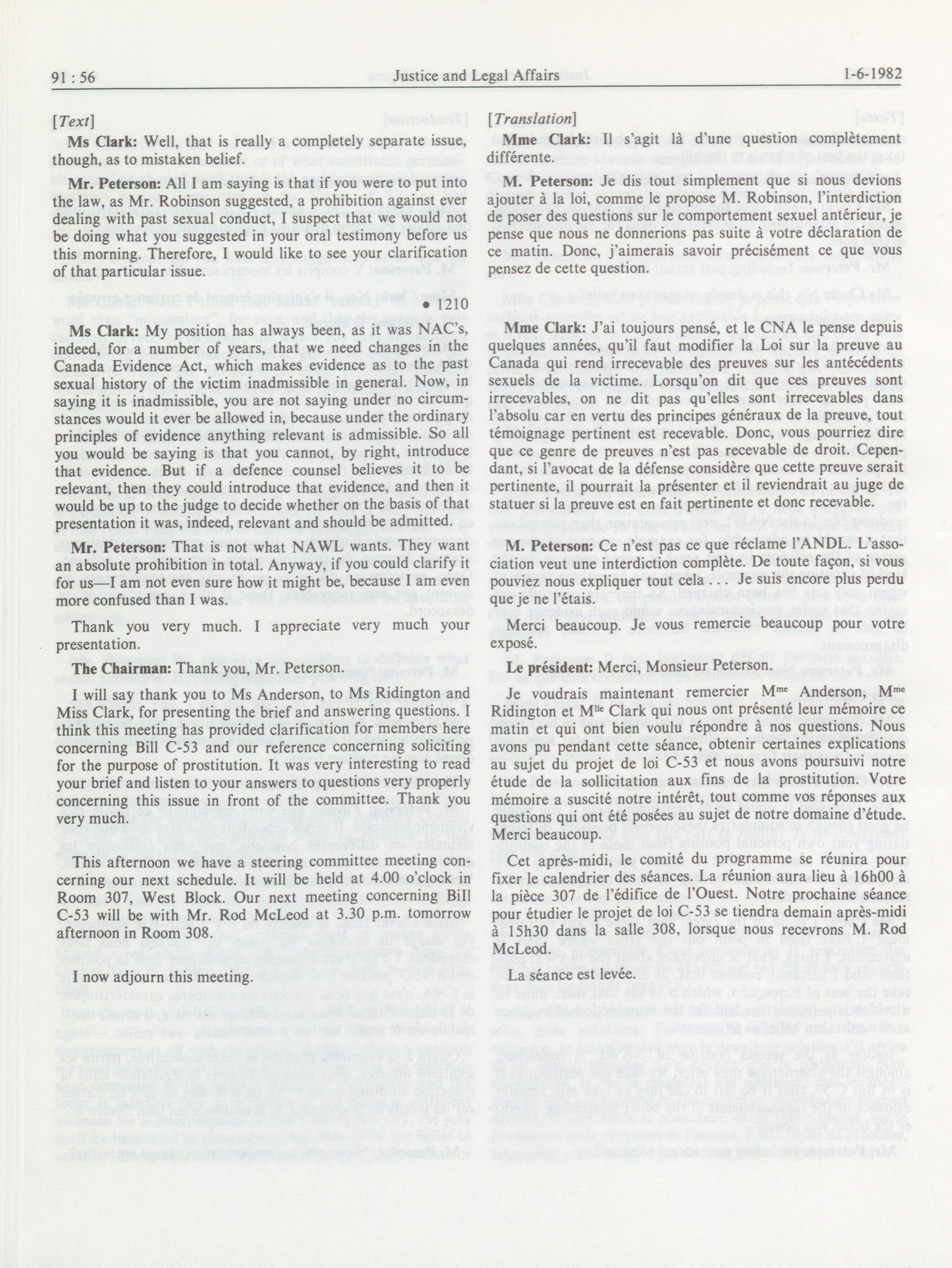 91 : 56 Justice and Legal Affairs 1-6-1982

[Text]

Ms Clark: Well, that is really a completely separate issue, though, as to mistaken belief.

Mr. Peterson: All I am saying is that if you were to put into the law, as Mr. Robinson suggested, a prohibition against ever dealing with past sexual conduct, I suspect that we would not be doing what you suggested in your oral testimony before us this morning. Therefore, I would like to see your clarification of that particular issue.

• 1210

Ms Clark: My position has always been, as it was NAC's, indeed, for a number of years, that we need changes in the Canada Evidence Act, which makes evidence as to the past sexual history of the victim inadmissible in general. Now, in saying it is inadmissible, you are not saying under no circumstances would it ever be allowed in, because under the ordinary principles of evidence anything relevant is admissible. So all you would be saying is that you cannot, by right, introduce that evidence. But if a defence counsel believes it to be relevant, then they could introduce that evidence, and then it would be up to the judge to decide whether on the basis of that presentation it was, indeed, relevant and should be admitted.

Mr. Peterson: That is not what NAWL wants. They want an absolute prohibition in total. Anyway, if you could clarify it for us—I am not even sure how it might be, because I am even more confused than I was.

Thank you very much. I appreciate very much your presentation.

The Chairman: Thank you, Mr. Peterson.

I will say thank you to Ms Anderson, to Ms Ridington and Miss Clark, for presenting the brief and answering questions. I think this meeting has provided clarification for members here concerning Bill C-53 and our reference concerning soliciting for the purpose of prostitution. It was very interesting to read your brief and listen to your answers to questions very properly concerning this issue in front of the committee. Thank you very much.

This afternoon we have a steering committee meeting concerning our next schedule. It will be held at 4.00 o'clock in Room 307, West Block. Our next meeting concerning Bill C-53 will be with Mr. Rod McLeod at 3.30 p.m. tomorrow afternoon in Room 308.

I now adjourn this meeting.

[Translation]

Mme Clark: Il s'agit là d'une question complètement différente.

M. Peterson: Je dis tout simplement que si nous devions ajouter à la loi, comme le propose M. Robinson, l'interdiction de poser des questions sur le comportement sexuel antérieur, je pense que nous ne donnerions pas suite à votre déclaration de ce matin. Donc, j'aimerais savoir précisément ce que vous pensez de cette question.

Mme Clark: J'ai toujours pensé, et le CNA le pense depuis quelques années, qu'il faut modifier la Loi sur la preuve au Canada qui rend irrecevable des preuves sur les antécédents sexuels de la victime. Lorsqu'on dit que ces preuves sont irrecevables, on ne dit pas qu'elles sont irrecevables dans l'absolu car en vertu des principes généraux de la preuve, tout témoignage pertinent est recevable. Donc, vous pourriez dire que ce genre de preuves n'est pas recevable de droit. Cependant, si l'avocat de la défense considère que cette preuve serait pertinente, il pourrait la présenter et il reviendrait au juge de statuer si la preuve est en fait pertinente et donc recevable.

M. Peterson: Ce n'est pas ce que réclame l'ANDL. L'association veut une interdiction complète. De toute façon, si vous pouviez nous expliquer tout cela . . . Je suis encore plus perdu que je ne l'étais.

Merci beaucoup. Je vous remercie beaucoup pour votre exposé.

Le président: Merci, Monsieur Peterson.

Je voudrais maintenant remercier M$^{me}$ Anderson, M$^{me}$ Ridington et M$^{lle}$ Clark qui nous ont présenté leur mémoire ce matin et qui ont bien voulu répondre à nos questions. Nous avons pu pendant cette séance, obtenir certaines explications au sujet du projet de loi C-53 et nous avons poursuivi notre étude de la sollicitation aux fins de la prostitution. Votre mémoire a suscité notre intérêt, tout comme vos réponses aux questions qui ont été posées au sujet de notre domaine d'étude. Merci beaucoup.

Cet après-midi, le comité du programme se réunira pour fixer le calendrier des séances. La réunion aura lieu à 16h00 à la pièce 307 de l'édifice de l'Ouest. Notre prochaine séance pour étudier le projet de loi C-53 se tiendra demain après-midi à 15h30 dans la salle 308, lorsque nous recevrons M. Rod McLeod.

La séance est levée.